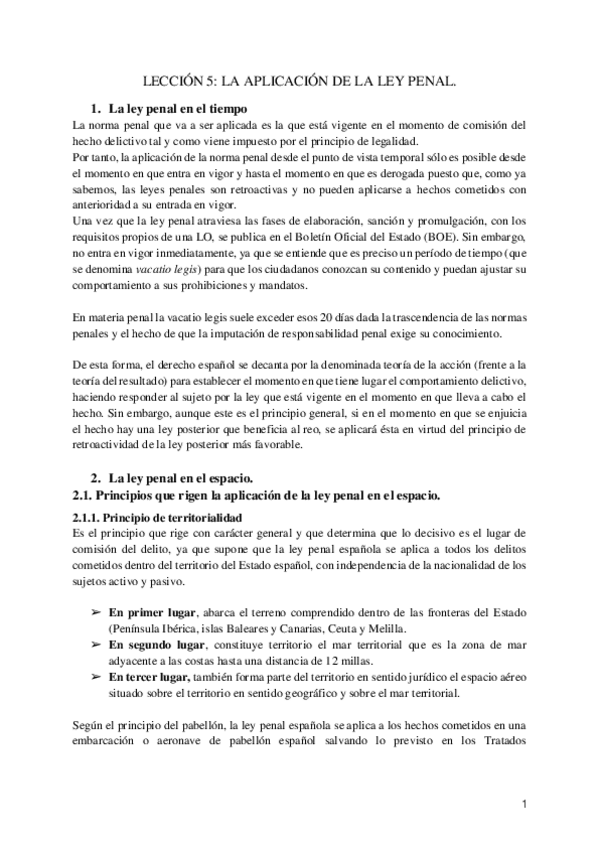 LECCIÓN 5: LA APLICACIÓN DE LA LEY PENAL.

1. La ley penal en el tiempo

La norma penal que va a ser aplicada es la que está vigente en el momento de comisión del hecho delictivo tal y como viene impuesto por el principio de legalidad.
Por tanto, la aplicación de la norma penal desde el punto de vista temporal sólo es posible desde el momento en que entra en vigor y hasta el momento en que es derogada puesto que, como ya sabemos, las leyes penales son retroactivas y no pueden aplicarse a hechos cometidos con anterioridad a su entrada en vigor.
Una vez que la ley penal atraviesa las fases de elaboración, sanción y promulgación, con los requisitos propios de una LO, se publica en el Boletín Oficial del Estado (BOE). Sin embargo, no entra en vigor inmediatamente, ya que se entiende que es preciso un período de tiempo (que se denomina vacatio legis) para que los ciudadanos conozcan su contenido y puedan ajustar su comportamiento a sus prohibiciones y mandatos.

En materia penal la vacatio legis suele exceder esos 20 días dada la trascendencia de las normas penales y el hecho de que la imputación de responsabilidad penal exige su conocimiento.

De esta forma, el derecho español se decanta por la denominada teoría de la acción (frente a la teoría del resultado) para establecer el momento en que tiene lugar el comportamiento delictivo, haciendo responder al sujeto por la ley que está vigente en el momento en que lleva a cabo el hecho. Sin embargo, aunque este es el principio general, si en el momento en que se enjuicia el hecho hay una ley posterior que beneficia al reo, se aplicará ésta en virtud del principio de retroactividad de la ley posterior más favorable.

2. La ley penal en el espacio.
2.1. Principios que rigen la aplicación de la ley penal en el espacio.

2.1.1. Principio de territorialidad

Es el principio que rige con carácter general y que determina que lo decisivo es el lugar de comisión del delito, ya que supone que la ley penal española se aplica a todos los delitos cometidos dentro del territorio del Estado español, con independencia de la nacionalidad de los sujetos activo y pasivo.

➢ En primer lugar, abarca el terreno comprendido dentro de las fronteras del Estado (Península Ibérica, islas Baleares y Canarias, Ceuta y Melilla.
➢ En segundo lugar, constituye territorio el mar territorial que es la zona de mar adyacente a las costas hasta una distancia de 12 millas.
➢ En tercer lugar, también forma parte del territorio en sentido jurídico el espacio aéreo situado sobre el territorio en sentido geográfico y sobre el mar territorial.

Según el principio del pabellón, la ley penal española se aplica a los hechos cometidos en una embarcación o aeronave de pabellón español salvando lo previsto en los Tratados

1